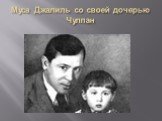 Муса Джалиль со своей дочерью Чулпан